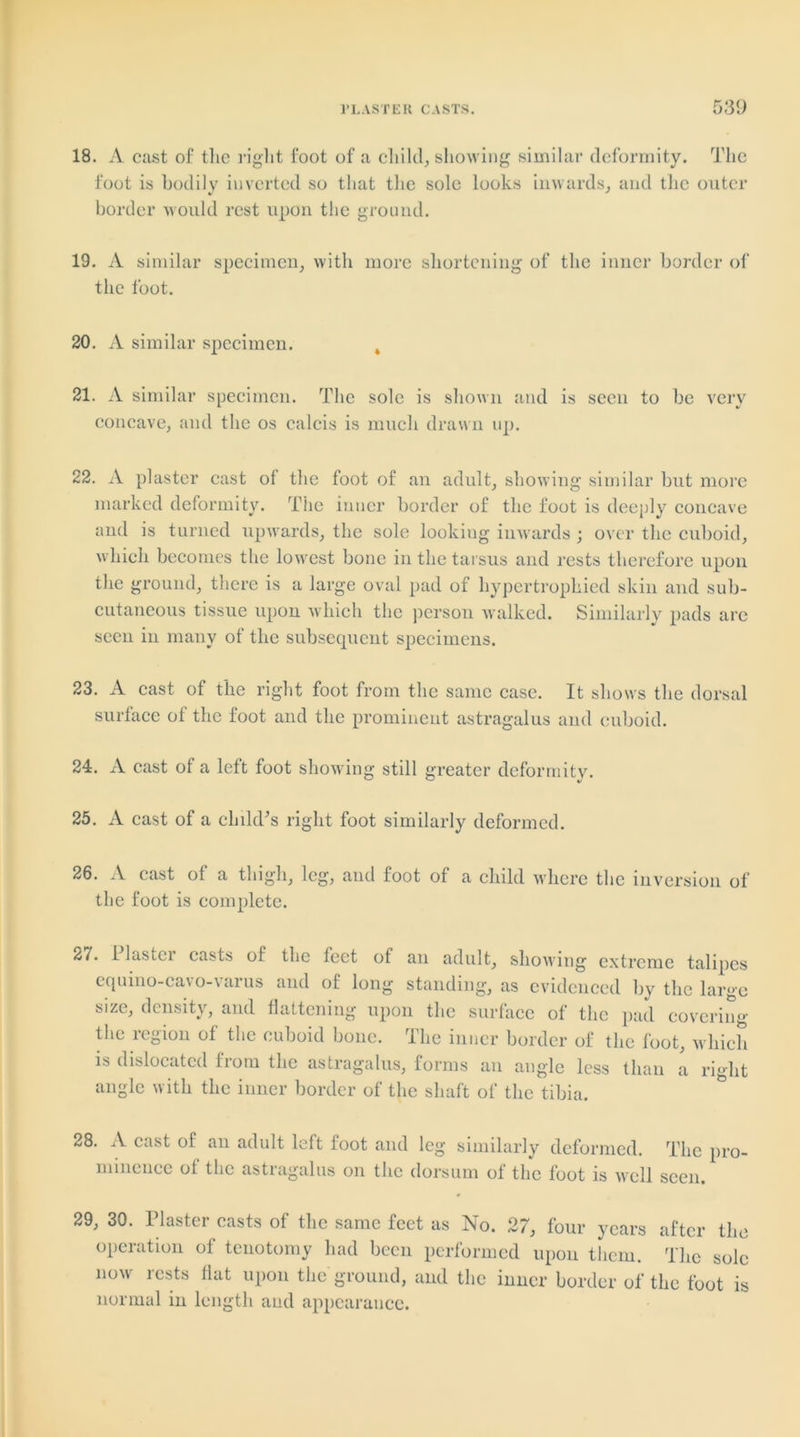 PLASTER CASTS. 539

18. A cast of the right foot of a child, showing similar deformity. The foot is bodily inverted so that the sole looks inwards, and the outer border would rest upon the ground.

19. A similar specimen, with more shortening of the inner border of the foot.

20. A similar specimen.

21. A similar specimen. The sole is shown and is seen to be very concave, and the os calcis is much drawn up.

22. A plaster cast of the foot of an adult, showing similar but more marked deformity. The inner border of the foot is deeply concave and is turned upwards, the sole looking inwards; over the cuboid, which becomes the lowest bone in the tarsus and rests therefore upon the ground, there is a large oval pad of hypertrophied skin and subcutaneous tissue upon which the person walked. Similarly pads are seen in many of the subsequent specimens.

23. A cast of the right foot from the same case. It shows the dorsal surface of the foot and the prominent astragalus and cuboid.

24. A cast of a left foot showing still greater deformity.

25. A cast of a child's right foot similarly deformed.

26. A cast of a thigh, leg, and foot of a child where the inversion of the foot is complete.

27. Plaster casts of the feet of an adult, showing extreme talipes equino-cavo-varus and of long standing, as evidenced by the large size, density, and flattening upon the surface of the pad covering the region of the cuboid bone. The inner border of the foot, which is dislocated from the astragalus, forms an angle less than a right angle with the inner border of the shaft of the tibia.

28. A cast of an adult left foot and leg similarly deformed. The prominence of the astragalus on the dorsum of the foot is well seen.

29, 30. Plaster casts of the same feet as No. 27, four years after the operation of tenotomy had been performed upon them. The sole now rests flat upon the ground, and the inner border of the foot is normal in length and appearance.